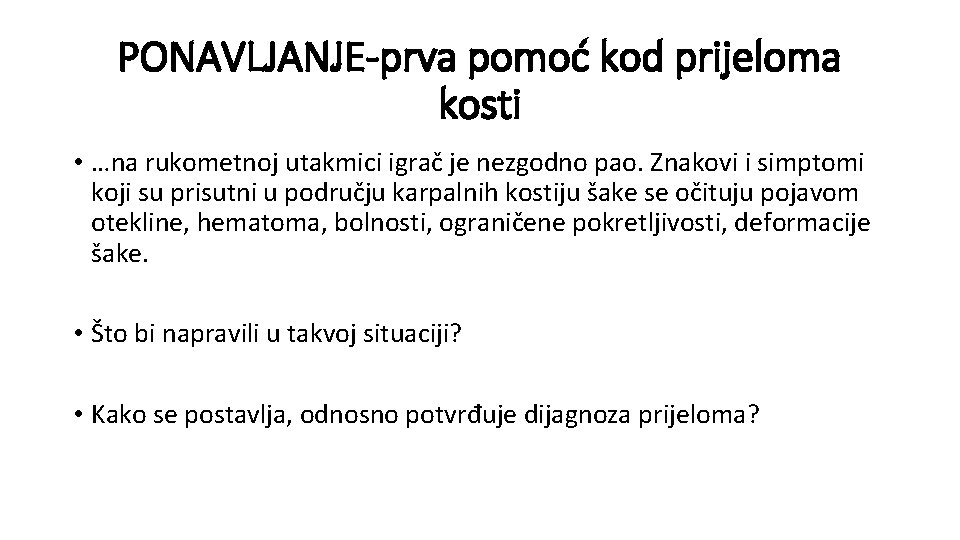 PONAVLJANJE-prva pomoć kod prijeloma kosti

• …na rukometnoj utakmici igrač je nezgodno pao. Znakovi i simptomi koji su prisutni u području karpalnih kostiju šake se očituju pojavom otekline, hematoma, bolnosti, ograničene pokretljivosti, deformacije šake.

• Što bi napravili u takvoj situaciji?

• Kako se postavlja, odnosno potvrđuje dijagnoza prijeloma?